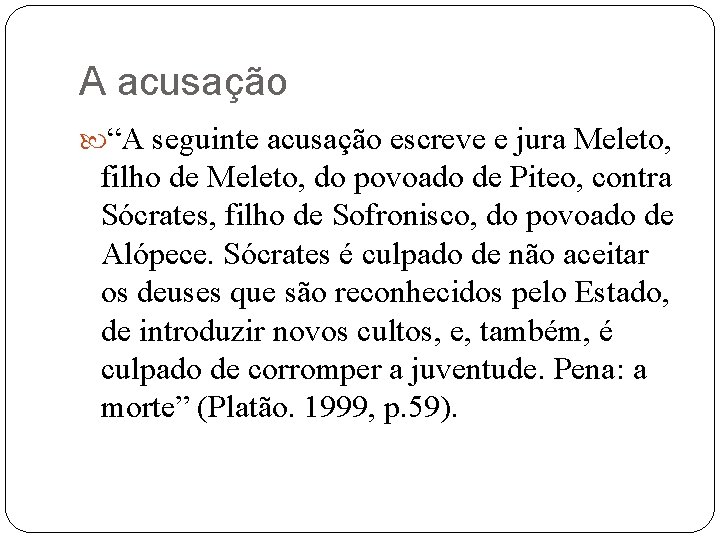 A acusação

“A seguinte acusação escreve e jura Meleto, filho de Meleto, do povoado de Piteo, contra Sócrates, filho de Sofronisco, do povoado de Alópece. Sócrates é culpado de não aceitar os deuses que são reconhecidos pelo Estado, de introduzir novos cultos, e, também, é culpado de corromper a juventude. Pena: a morte” (Platão. 1999, p.59).